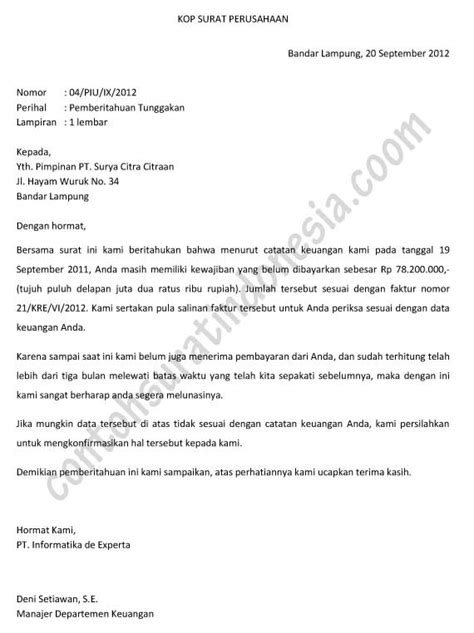 KOP SURAT PERUSAHAAN

Bandar Lampung, 20 September 2012

Nomor : 04/PIU/IX/2012
Perihal : Pemberitahuan Tunggakan
Lampiran : 1 lembar

Kepada,
Yth. Pimpinan PT. Surya Citra Citraan
Jl. Hayam Wuruk No. 34
Bandar Lampung

Dengan hormat,

Bersama surat ini kami beritahukan bahwa menurut catatan keuangan kami pada tanggal 19 September 2011, Anda masih memiliki kewajiban yang belum dibayarkan sebesar Rp 78.200.000,- (tujuh puluh delapan juta dua ratus ribu rupiah). Jumlah tersebut sesuai dengan faktur nomor 21/KRE/VI/2012. Kami sertakan pula salinan faktur tersebut untuk Anda periksa sesuai dengan data keuangan Anda.

Karena sampai saat ini kami belum juga menerima pembayaran dari Anda, dan sudah terhitung telah lebih dari tiga bulan melewati batas waktu yang telah kita sepakati sebelumnya, maka dengan ini kami sangat berharap anda segera melunasinya.

Jika mungkin data tersebut di atas tidak sesuai dengan catatan keuangan Anda, kami persilahkan untuk mengkonfirmasikan hal tersebut kepada kami.

Demikian pemberitahuan ini kami sampaikan, atas perhatiannya kami ucapkan terima kasih.

Hormat Kami,
PT. Informatika de Experta

Deni Setiawan, S.E.
Manajer Departemen Keuangan

contohsuratindonesia.com